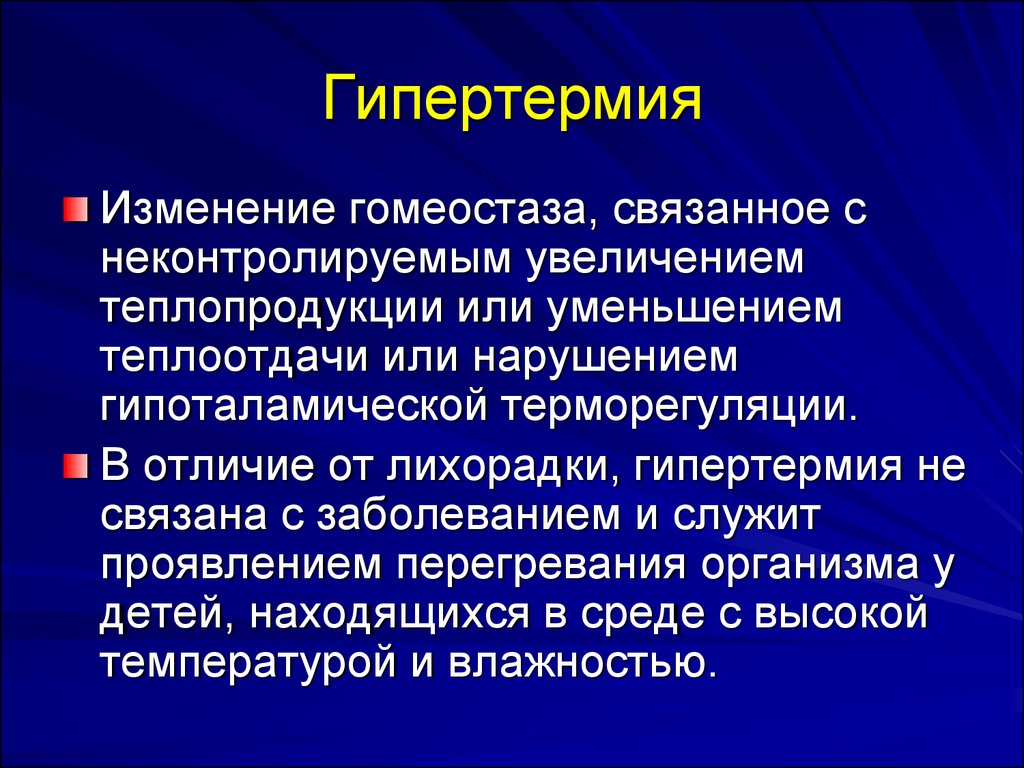 Гипертермия

Изменение гомеостаза, связанное с неконтролируемым увеличением теплопродукции или уменьшением теплоотдачи или нарушением гипоталамической терморегуляции.

В отличие от лихорадки, гипертермия не связана с заболеванием и служит проявлением перегревания организма у детей, находящихся в среде с высокой температурой и влажностью.